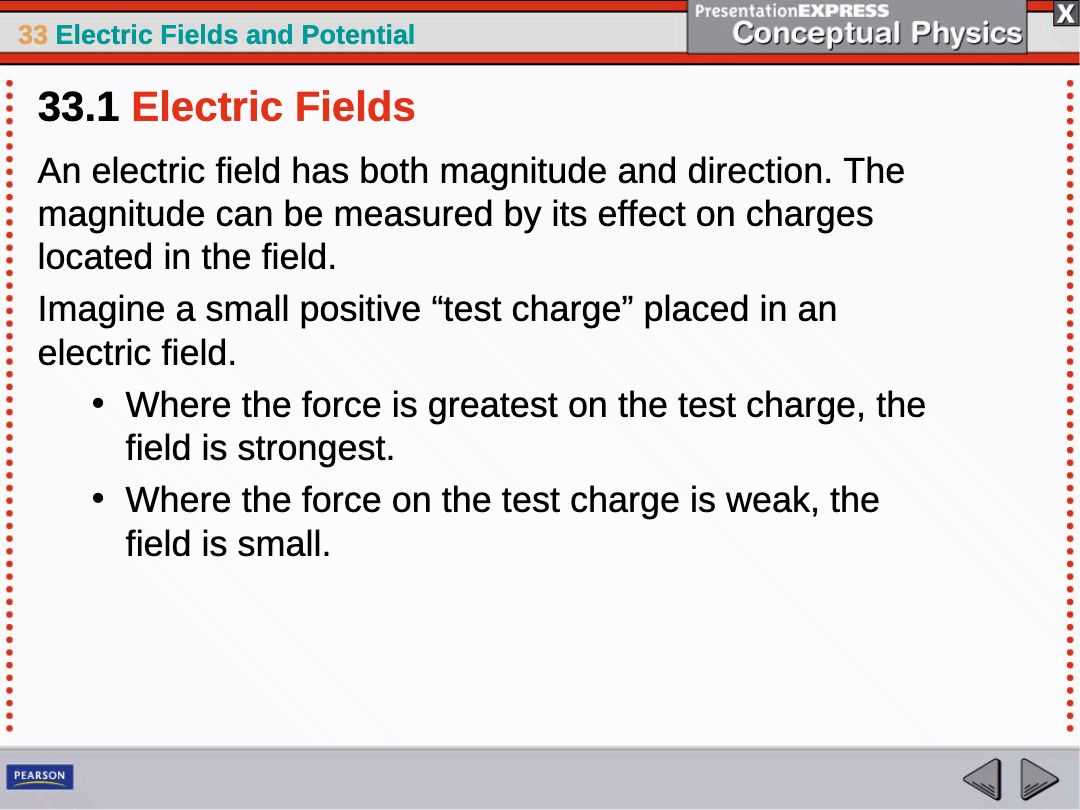 33 Electric Fields and Potential

PresentationEXPRESS
Conceptual Physics

X

33.1 Electric Fields

An electric field has both magnitude and direction. The magnitude can be measured by its effect on charges located in the field.

Imagine a small positive "test charge" placed in an electric field.

• Where the force is greatest on the test charge, the field is strongest.
• Where the force on the test charge is weak, the field is small.

PEARSON